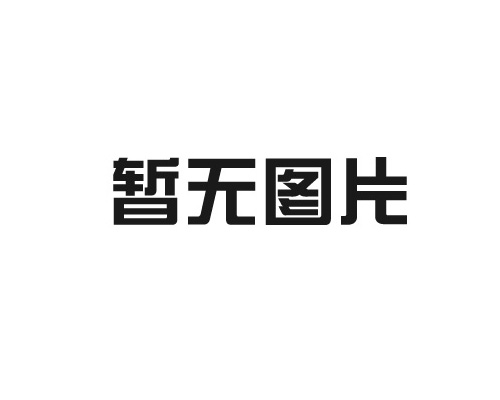 暂无图片